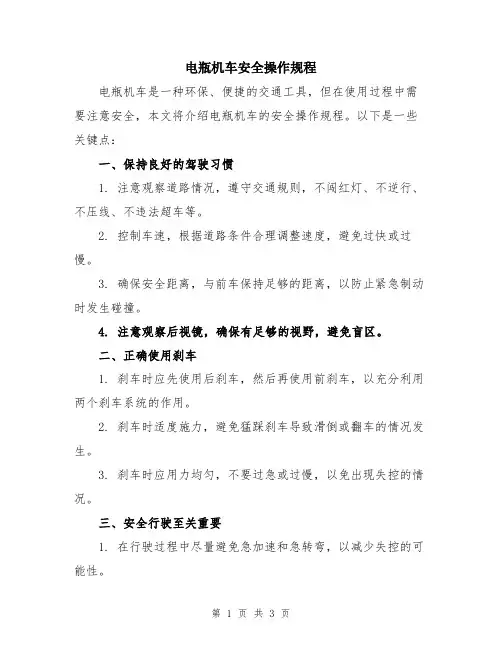 电瓶机车安全操作规程

电瓶机车是一种环保、便捷的交通工具，但在使用过程中需要注意安全，本文将介绍电瓶机车的安全操作规程。以下是一些关键点：

一、保持良好的驾驶习惯

1. 注意观察道路情况，遵守交通规则，不闯红灯、不逆行、不压线、不违法超车等。

2. 控制车速，根据道路条件合理调整速度，避免过快或过慢。

3. 确保安全距离，与前车保持足够的距离，以防止紧急制动时发生碰撞。

4. 注意观察后视镜，确保有足够的视野，避免盲区。

二、正确使用刹车

1. 刹车时应先使用后刹车，然后再使用前刹车，以充分利用两个刹车系统的作用。

2. 刹车时适度施力，避免猛踩刹车导致滑倒或翻车的情况发生。

3. 刹车时应用力均匀，不要过急或过慢，以免出现失控的情况。

三、安全行驶至关重要

1. 在行驶过程中尽量避免急加速和急转弯，以减少失控的可能性。

第 1 页 共 3 页